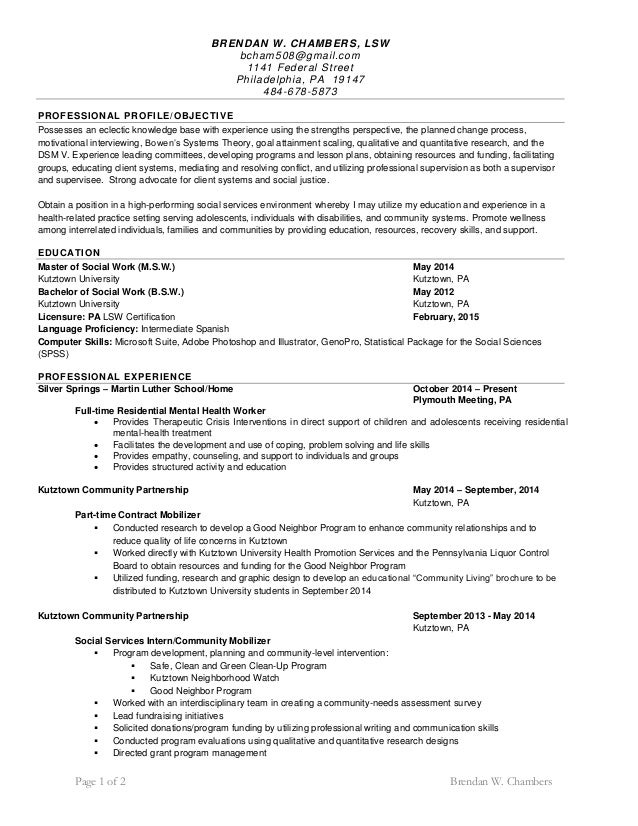 BRENDAN W. CHAMBERS, LSW
bcham508@gmail.com
1141 Federal Street
Philadelphia, PA 19147
484-678-5873

PROFESSIONAL PROFILE/OBJECTIVE

Possesses an eclectic knowledge base with experience using the strengths perspective, the planned change process, motivational interviewing, Bowen's Systems Theory, goal attainment scaling, qualitative and quantitative research, and the DSM V. Experience leading committees, developing programs and lesson plans, obtaining resources and funding, facilitating groups, educating client systems, mediating and resolving conflict, and utilizing professional supervision as both a supervisor and supervisee. Strong advocate for client systems and social justice.

Obtain a position in a high-performing social services environment whereby I may utilize my education and experience in a health-related practice setting serving adolescents, individuals with disabilities, and community systems. Promote wellness among interrelated individuals, families and communities by providing education, resources, recovery skills, and support.

EDUCATION

Master of Social Work (M.S.W.) May 2014
Kutztown University Kutztown, PA
Bachelor of Social Work (B.S.W.) May 2012
Kutztown University Kutztown, PA
Licensure: PA LSW Certification February, 2015
Language Proficiency: Intermediate Spanish
Computer Skills: Microsoft Suite, Adobe Photoshop and Illustrator, GenoPro, Statistical Package for the Social Sciences (SPSS)

PROFESSIONAL EXPERIENCE

Silver Springs – Martin Luther School/Home October 2014 – Present
Plymouth Meeting, PA
Full-time Residential Mental Health Worker
• Provides Therapeutic Crisis Interventions in direct support of children and adolescents receiving residential mental-health treatment
• Facilitates the development and use of coping, problem solving and life skills
• Provides empathy, counseling, and support to individuals and groups
• Provides structured activity and education

Kutztown Community Partnership May 2014 – September, 2014
Kutztown, PA
Part-time Contract Mobilizer
▪ Conducted research to develop a Good Neighbor Program to enhance community relationships and to reduce quality of life concerns in Kutztown
▪ Worked directly with Kutztown University Health Promotion Services and the Pennsylvania Liquor Control Board to obtain resources and funding for the Good Neighbor Program
▪ Utilized funding, research and graphic design to develop an educational "Community Living" brochure to be distributed to Kutztown University students in September 2014

Kutztown Community Partnership September 2013 - May 2014
Kutztown, PA
Social Services Intern/Community Mobilizer
▪ Program development, planning and community-level intervention:
▪ Safe, Clean and Green Clean-Up Program
▪ Kutztown Neighborhood Watch
▪ Good Neighbor Program
▪ Worked with an interdisciplinary team in creating a community-needs assessment survey
▪ Lead fundraising initiatives
▪ Solicited donations/program funding by utilizing professional writing and communication skills
▪ Conducted program evaluations using qualitative and quantitative research designs
▪ Directed grant program management

Page 1 of 2 Brendan W. Chambers